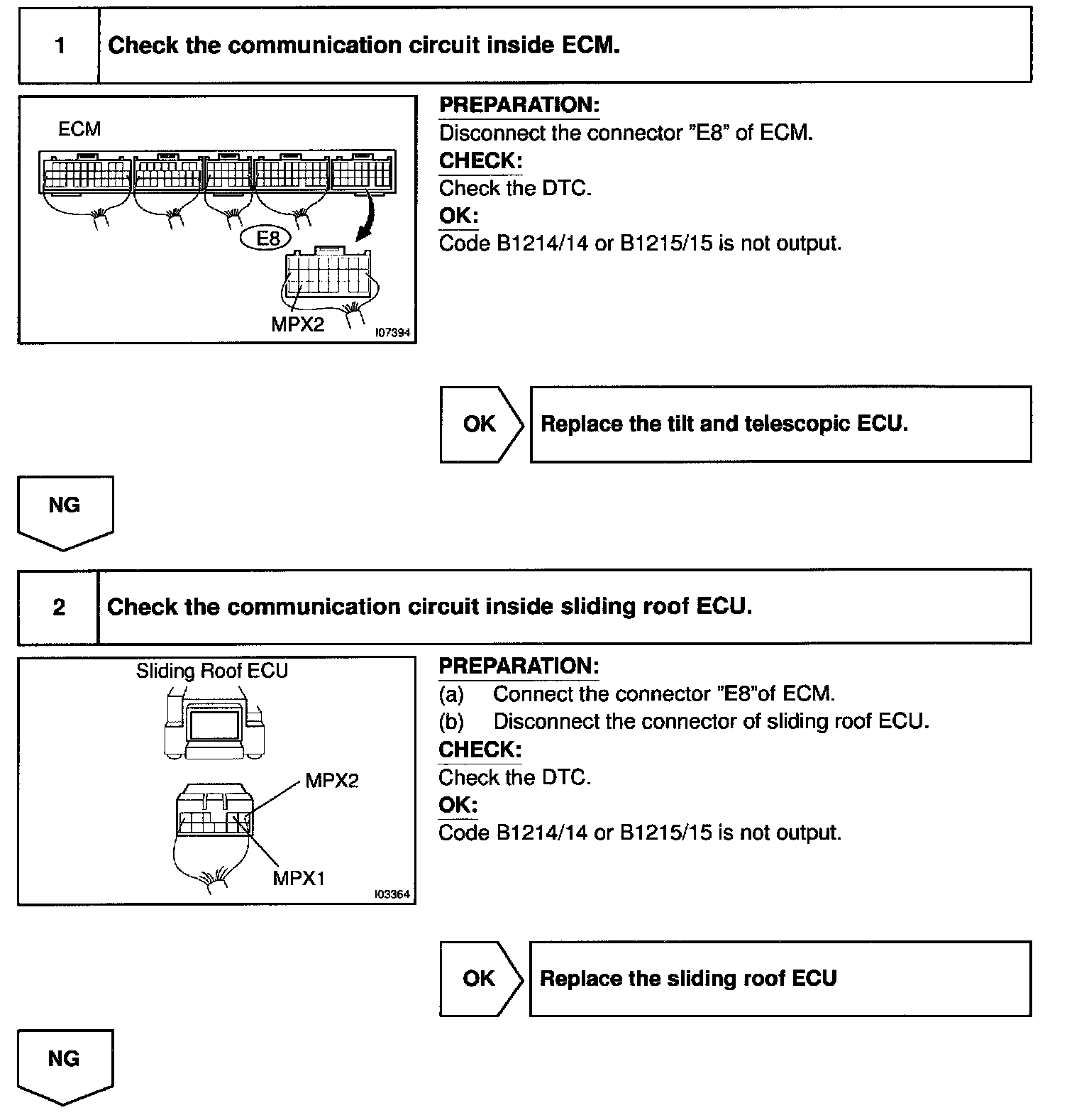 1 Check the communication circuit inside ECM.

ECM

E8

MPX2

I07394

PREPARATION:
Disconnect the connector "E8" of ECM.
CHECK:
Check the DTC.
OK:
Code B1214/14 or B1215/15 is not output.

OK Replace the tilt and telescopic ECU.

NG

2 Check the communication circuit inside sliding roof ECU.

Sliding Roof ECU

MPX2

MPX1

I03364

PREPARATION:
(a) Connect the connector "E8"of ECM.
(b) Disconnect the connector of sliding roof ECU.
CHECK:
Check the DTC.
OK:
Code B1214/14 or B1215/15 is not output.

OK Replace the sliding roof ECU

NG